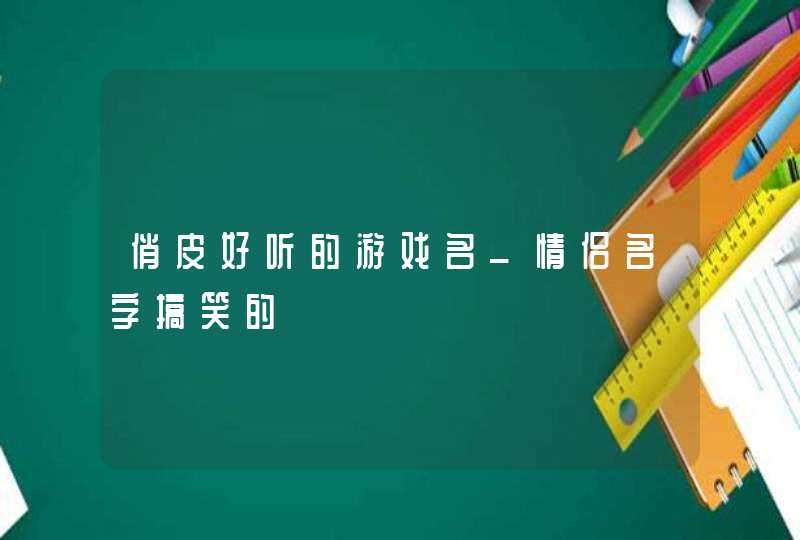 俏皮好听的游戏名_情侣名字搞笑的